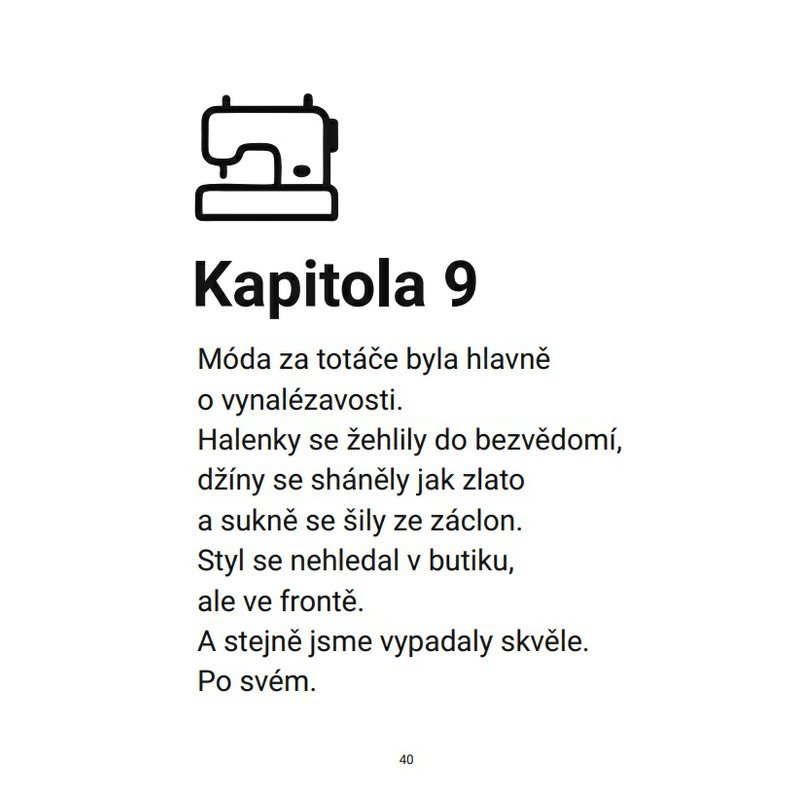 Kapitola 9

Móda za totáče byla hlavně o vynalézavosti. Halenky se žehlily do bezvědomí, džíny se sháněly jak zlato a sukně se šily ze záclon. Styl se nehledal v butiku, ale ve frontě. A stejně jsme vypadaly skvěle. Po svém.

40